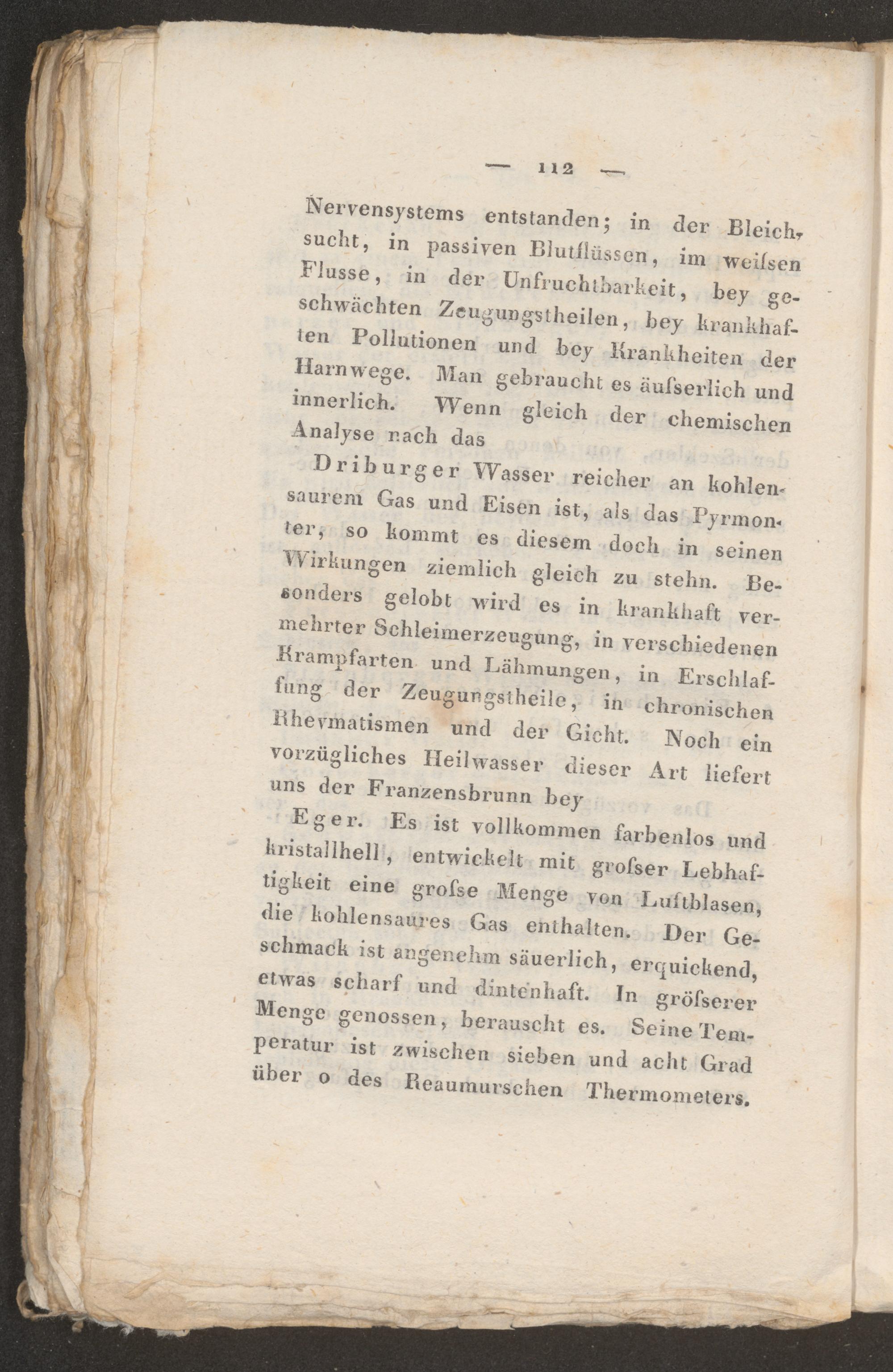 — 112 —

Nervensystems entstanden; in der Bleichsucht, in passiven Blutflüssen, im weiſsen Flusse, in der Unfruchtbarkeit, bey geschwächten Zeugungstheilen, bey krankhaften Pollutionen und bey Krankheiten der Harnwege. Man gebraucht es äuſserlich und innerlich. Wenn gleich der chemischen Analyse nach das

Driburger Wasser reicher an kohlensaurem Gas und Eisen ist, als das Pyrmonter, so kommt es diesem doch in seinen Wirkungen ziemlich gleich zu stehn. Besonders gelobt wird es in krankhaft vermehrter Schleimerzeugung, in verschiedenen Krampfarten und Lähmungen, in Erschlaffung der Zeugungstheile, in chronischen Rhevmatismen und der Gicht. Noch ein vorzügliches Heilwasser dieser Art liefert uns der Franzensbrunn bey

Eger. Es ist vollkommen farbenlos und kristallhell, entwickelt mit groſser Lebhaftigkeit eine groſse Menge von Luftblasen, die kohlensaures Gas enthalten. Der Geschmack ist angenehm säuerlich, erquickend, etwas scharf und dintenhaft. In gröſserer Menge genossen, berauscht es. Seine Temperatur ist zwischen sieben und acht Grad über o des Reaumurschen Thermometers.